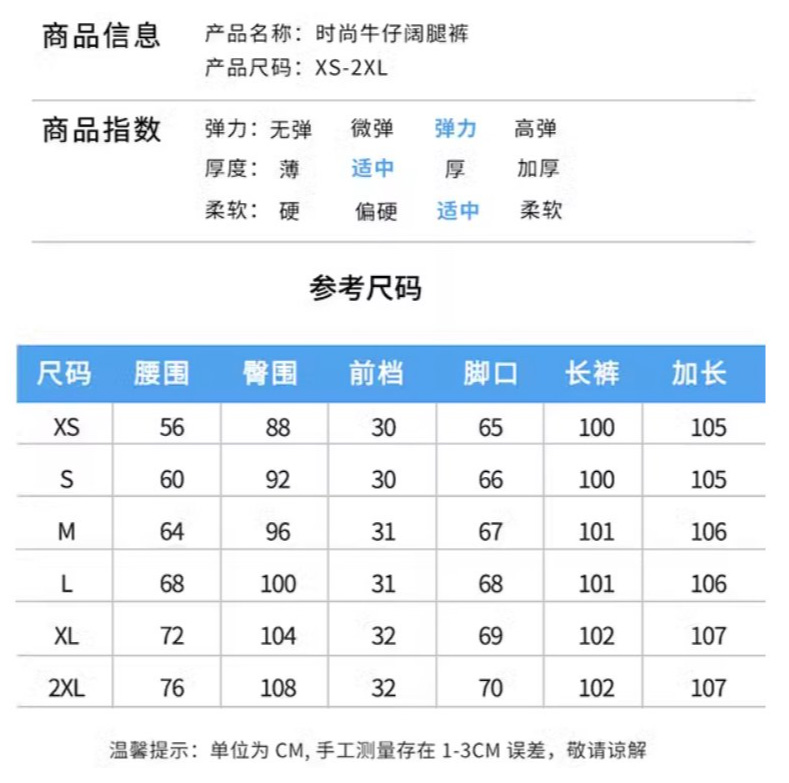 商品信息　产品名称：时尚牛仔阔腿裤
产品尺码：XS-2XL

商品指数　弹力：无弹　微弹　弹力　高弹
厚度：薄　适中　厚　加厚
柔软：硬　偏硬　适中　柔软

参考尺码

| 尺码 | 腰围 | 臀围 | 前档 | 脚口 | 长裤 | 加长 |
|---|---|---|---|---|---|---|
| XS | 56 | 88 | 30 | 65 | 100 | 105 |
| S | 60 | 92 | 30 | 66 | 100 | 105 |
| M | 64 | 96 | 31 | 67 | 101 | 106 |
| L | 68 | 100 | 31 | 68 | 101 | 106 |
| XL | 72 | 104 | 32 | 69 | 102 | 107 |
| 2XL | 76 | 108 | 32 | 70 | 102 | 107 |

温馨提示：单位为 CM, 手工测量存在 1-3CM 误差，敬请谅解